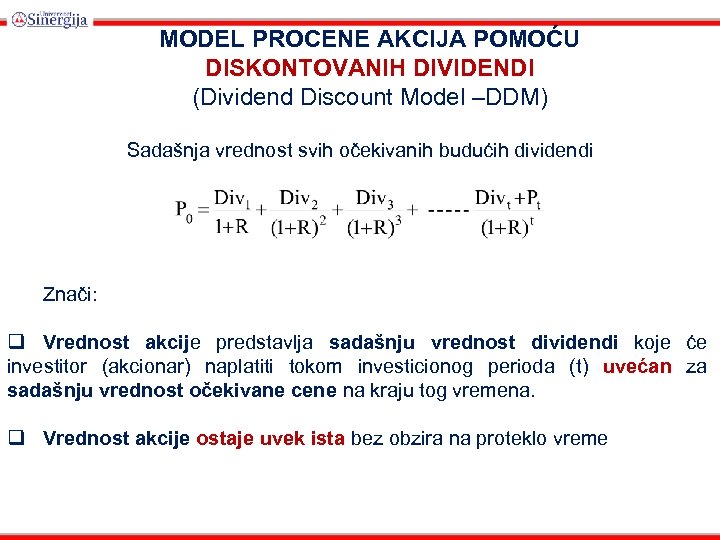 Univerzitet Sinergija

MODEL PROCENE AKCIJA POMOĆU DISKONTOVANIH DIVIDENDI
(Dividend Discount Model –DDM)

Sadašnja vrednost svih očekivanih budućih dividendi

$P_0 = \frac{Div_1}{1+R} + \frac{Div_2}{(1+R)^2} + \frac{Div_3}{(1+R)^3} + ----- \frac{Div_t + P_t}{(1+R)^t}$

Znači:

❑ Vrednost akcije predstavlja sadašnju vrednost dividendi koje će investitor (akcionar) naplatiti tokom investicionog perioda (t) uvećan za sadašnju vrednost očekivane cene na kraju tog vremena.

❑ Vrednost akcije ostaje uvek ista bez obzira na proteklo vreme